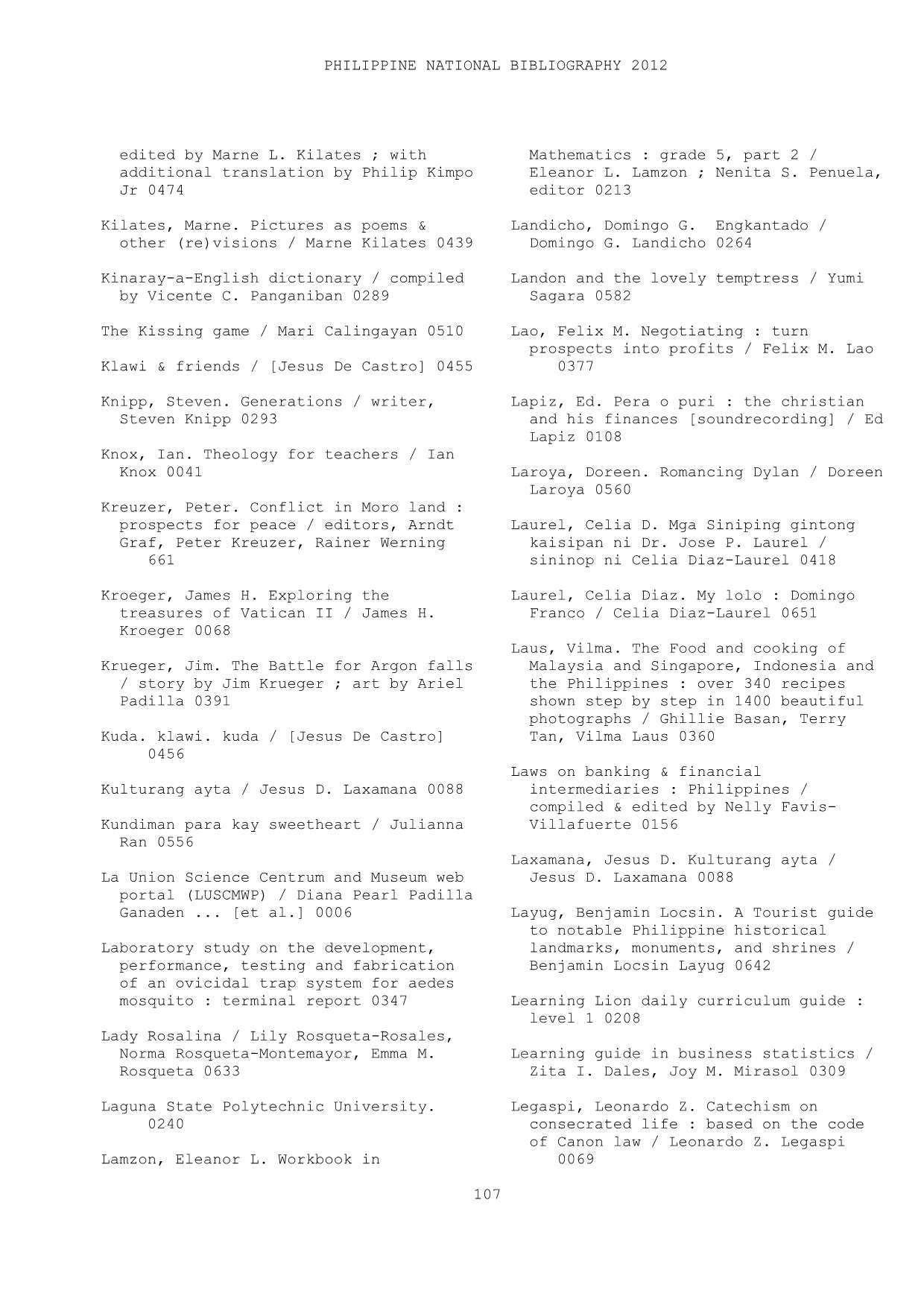 PHILIPPINE NATIONAL BIBLIOGRAPHY 2012

edited by Marne L. Kilates ; with additional translation by Philip Kimpo Jr 0474

Kilates, Marne. Pictures as poems & other (re)visions / Marne Kilates 0439

Kinaray-a-English dictionary / compiled by Vicente C. Panganiban 0289

The Kissing game / Mari Calingayan 0510

Klawi & friends / [Jesus De Castro] 0455

Knipp, Steven. Generations / writer, Steven Knipp 0293

Knox, Ian. Theology for teachers / Ian Knox 0041

Kreuzer, Peter. Conflict in Moro land : prospects for peace / editors, Arndt Graf, Peter Kreuzer, Rainer Werning 661

Kroeger, James H. Exploring the treasures of Vatican II / James H. Kroeger 0068

Krueger, Jim. The Battle for Argon falls / story by Jim Krueger ; art by Ariel Padilla 0391

Kuda. klawi. kuda / [Jesus De Castro] 0456

Kulturang ayta / Jesus D. Laxamana 0088

Kundiman para kay sweetheart / Julianna Ran 0556

La Union Science Centrum and Museum web portal (LUSCMWP) / Diana Pearl Padilla Ganaden ... [et al.] 0006

Laboratory study on the development, performance, testing and fabrication of an ovicidal trap system for aedes mosquito : terminal report 0347

Lady Rosalina / Lily Rosqueta-Rosales, Norma Rosqueta-Montemayor, Emma M. Rosqueta 0633

Laguna State Polytechnic University. 0240

Lamzon, Eleanor L. Workbook in Mathematics : grade 5, part 2 / Eleanor L. Lamzon ; Nenita S. Penuela, editor 0213

Landicho, Domingo G. Engkantado / Domingo G. Landicho 0264

Landon and the lovely temptress / Yumi Sagara 0582

Lao, Felix M. Negotiating : turn prospects into profits / Felix M. Lao 0377

Lapiz, Ed. Pera o puri : the christian and his finances [soundrecording] / Ed Lapiz 0108

Laroya, Doreen. Romancing Dylan / Doreen Laroya 0560

Laurel, Celia D. Mga Siniping gintong kaisipan ni Dr. Jose P. Laurel / sininop ni Celia Diaz-Laurel 0418

Laurel, Celia Diaz. My lolo : Domingo Franco / Celia Diaz-Laurel 0651

Laus, Vilma. The Food and cooking of Malaysia and Singapore, Indonesia and the Philippines : over 340 recipes shown step by step in 1400 beautiful photographs / Ghillie Basan, Terry Tan, Vilma Laus 0360

Laws on banking & financial intermediaries : Philippines / compiled & edited by Nelly Favis-Villafuerte 0156

Laxamana, Jesus D. Kulturang ayta / Jesus D. Laxamana 0088

Layug, Benjamin Locsin. A Tourist guide to notable Philippine historical landmarks, monuments, and shrines / Benjamin Locsin Layug 0642

Learning Lion daily curriculum guide : level 1 0208

Learning guide in business statistics / Zita I. Dales, Joy M. Mirasol 0309

Legaspi, Leonardo Z. Catechism on consecrated life : based on the code of Canon law / Leonardo Z. Legaspi 0069

107